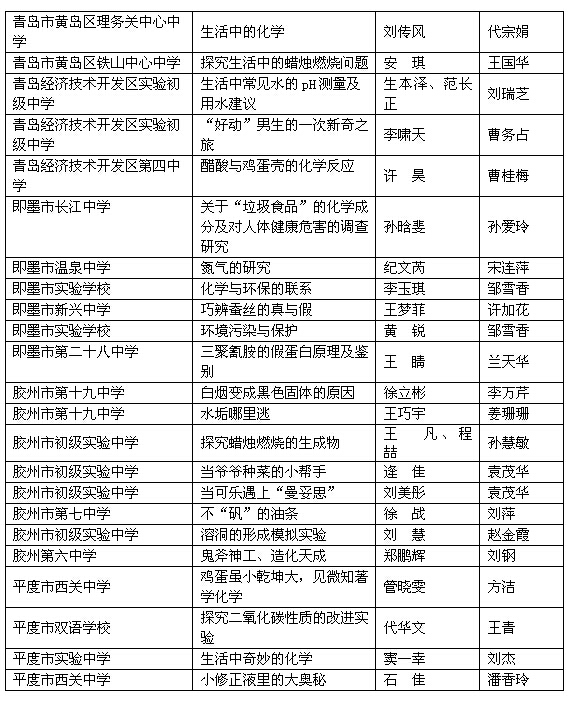 | 青岛市黄岛区理务关中心中学 | 生活中的化学 | 刘传风 | 代宗娟 |
|---|---|---|---|
| 青岛市黄岛区铁山中心中学 | 探究生活中的蜡烛燃烧问题 | 安　琪 | 王国华 |
| 青岛经济技术开发区实验初级中学 | 生活中常见水的 pH 测量及用水建议 | 生本泽、范长正 | 刘瑞芝 |
| 青岛经济技术开发区实验初级中学 | “好动”男生的一次新奇之旅 | 李啸天 | 曹务占 |
| 青岛经济技术开发区第四中学 | 醋酸与鸡蛋壳的化学反应 | 许　昊 | 曹桂梅 |
| 即墨市长江中学 | 关于“垃圾食品”的化学成分及对人体健康危害的调查研究 | 孙晗斐 | 孙爱玲 |
| 即墨市温泉中学 | 氮气的研究 | 纪文芮 | 宋连萍 |
| 即墨市实验学校 | 化学与环保的联系 | 李玉琪 | 邹雪香 |
| 即墨市新兴中学 | 巧辨蚕丝的真与假 | 王梦菲 | 许加花 |
| 即墨市实验学校 | 环境污染与保护 | 黄　锐 | 邹雪香 |
| 即墨市第二十八中学 | 三聚氰胺的假蛋白原理及鉴别 | 王　睛 | 兰天华 |
| 胶州市第十九中学 | 白烟变成黑色固体的原因 | 徐立彬 | 李万芹 |
| 胶州市第十九中学 | 水垢哪里逃 | 王巧宇 | 姜珊珊 |
| 胶州市初级实验中学 | 探究蜡烛燃烧的生成物 | 王　凡、程喆 | 孙慧敏 |
| 胶州市初级实验中学 | 当爷爷种菜的小帮手 | 逄　佳 | 袁茂华 |
| 胶州市初级实验中学 | 当可乐遇上“曼妥思” | 刘美彤 | 袁茂华 |
| 胶州市第七中学 | 不“矾”的油条 | 徐　战 | 刘萍 |
| 胶州市初级实验中学 | 溶洞的形成模拟实验 | 刘　慧 | 赵金霞 |
| 胶州第六中学 | 鬼斧神工、造化天成 | 郑鹏辉 | 刘钢 |
| 平度市西关中学 | 鸡蛋虽小乾坤大，见微知著学化学 | 管晓雯 | 方洁 |
| 平度市双语学校 | 探究二氧化碳性质的改进实验 | 代华文 | 王青 |
| 平度市实验中学 | 生活中奇妙的化学 | 窦一幸 | 刘杰 |
| 平度市西关中学 | 小修正液里的大奥秘 | 石　佳 | 潘香玲 |